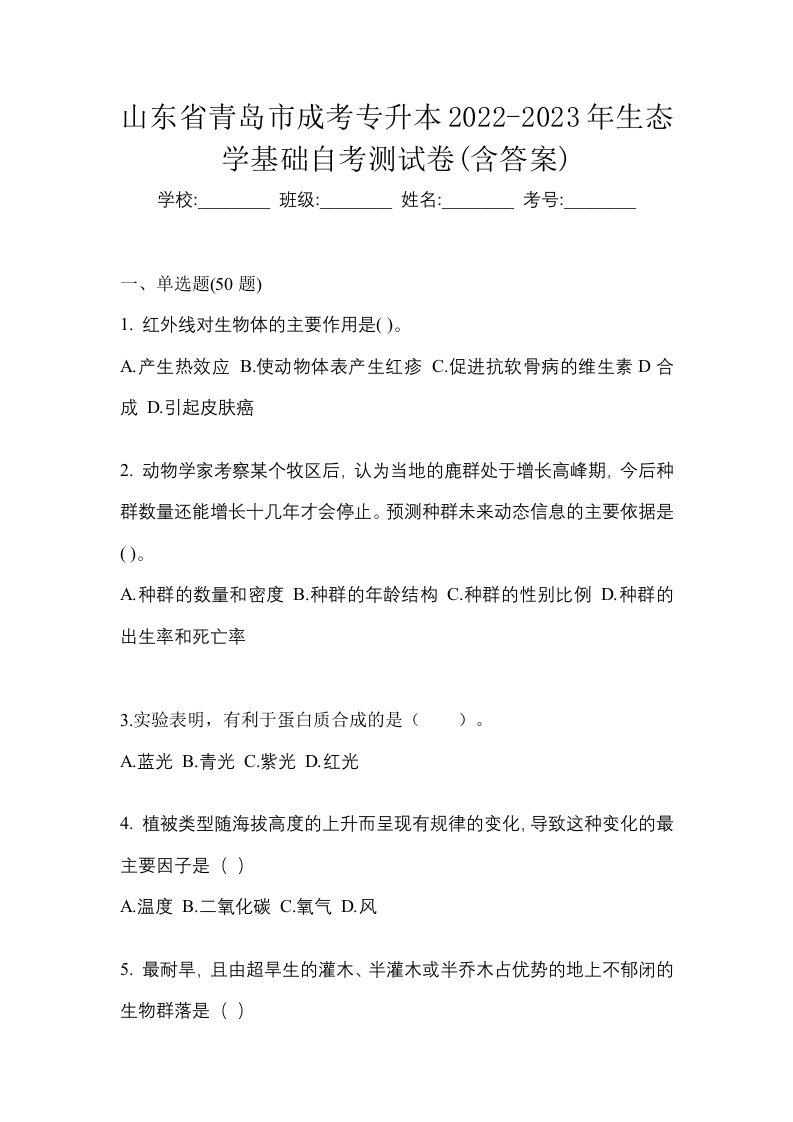 山东省青岛市成考专升本2022-2023年生态学基础自考测试卷(含答案)

学校:________ 班级:________ 姓名:________ 考号:________

一、单选题(50 题)

1. 红外线对生物体的主要作用是( )。

A.产生热效应 B.使动物体表产生红疹 C.促进抗软骨病的维生素 D 合成 D.引起皮肤癌

2. 动物学家考察某个牧区后, 认为当地的鹿群处于增长高峰期, 今后种群数量还能增长十几年才会停止。预测种群未来动态信息的主要依据是( )。

A.种群的数量和密度 B.种群的年龄结构 C.种群的性别比例 D.种群的出生率和死亡率

3.实验表明，有利于蛋白质合成的是（　　）。

A.蓝光 B.青光 C.紫光 D.红光

4. 植被类型随海拔高度的上升而呈现有规律的变化, 导致这种变化的最主要因子是（ ）

A.温度 B.二氧化碳 C.氧气 D.风

5. 最耐旱, 且由超旱生的灌木、半灌木或半乔木占优势的地上不郁闭的生物群落是（ ）